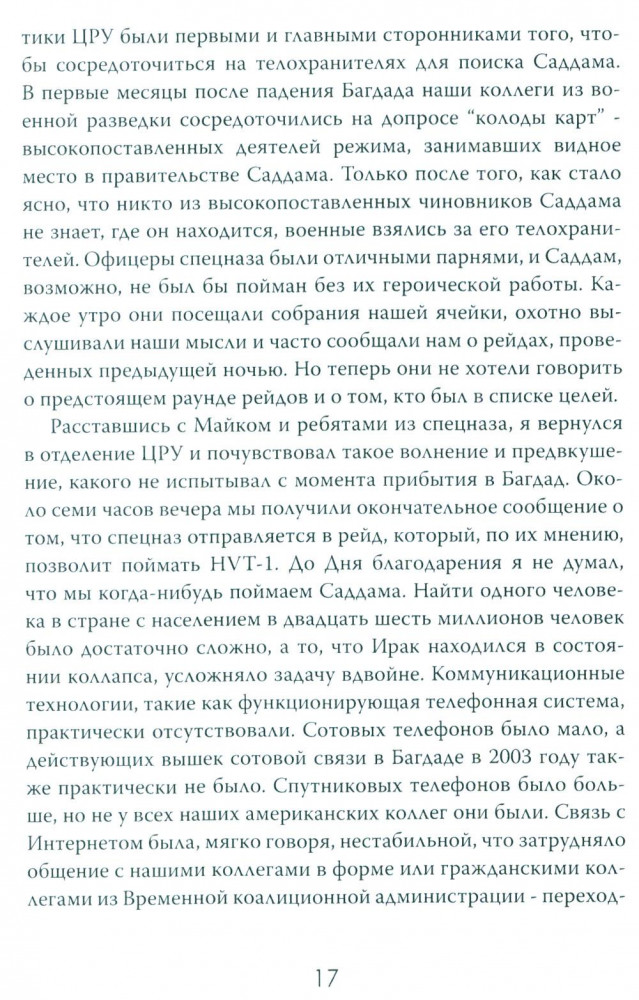 тики ЦРУ были первыми и главными сторонниками того, чтобы сосредоточиться на телохранителях для поиска Саддама. В первые месяцы после падения Багдада наши коллеги из военной разведки сосредоточились на допросе "колоды карт" - высокопоставленных деятелей режима, занимавших видное место в правительстве Саддама. Только после того, как стало ясно, что никто из высокопоставленных чиновников Саддама не знает, где он находится, военные взялись за его телохранителей. Офицеры спецназа были отличными парнями, и Саддам, возможно, не был бы пойман без их героической работы. Каждое утро они посещали собрания нашей ячейки, охотно выслушивали наши мысли и часто сообщали нам о рейдах, проведенных предыдущей ночью. Но теперь они не хотели говорить о предстоящем раунде рейдов и о том, кто был в списке целей.

Расставшись с Майком и ребятами из спецназа, я вернулся в отделение ЦРУ и почувствовал такое волнение и предвкушение, какого не испытывал с момента прибытия в Багдад. Около семи часов вечера мы получили окончательное сообщение о том, что спецназ отправляется в рейд, который, по их мнению, позволит поймать HVT-1. До Дня благодарения я не думал, что мы когда-нибудь поймаем Саддама. Найти одного человека в стране с населением в двадцать шесть миллионов человек было достаточно сложно, а то, что Ирак находился в состоянии коллапса, усложняло задачу вдвойне. Коммуникационные технологии, такие как функционирующая телефонная система, практически отсутствовали. Сотовых телефонов было мало, а действующих вышек сотовой связи в Багдаде в 2003 году также практически не было. Спутниковых телефонов было больше, но не у всех наших американских коллег они были. Связь с Интернетом была, мягко говоря, нестабильной, что затрудняло общение с нашими коллегами в форме или гражданскими коллегами из Временной коалиционной администрации - переход-

17